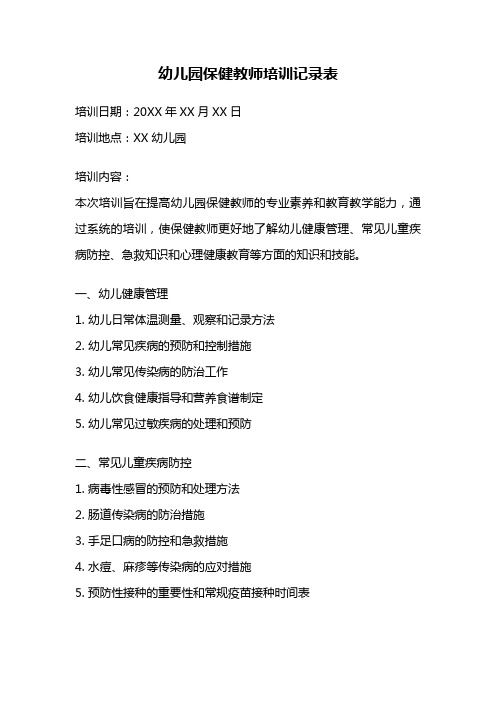 幼儿园保健教师培训记录表

培训日期：20XX 年 XX 月 XX 日

培训地点：XX 幼儿园

培训内容：

本次培训旨在提高幼儿园保健教师的专业素养和教育教学能力，通过系统的培训，使保健教师更好地了解幼儿健康管理、常见儿童疾病防控、急救知识和心理健康教育等方面的知识和技能。

一、幼儿健康管理

1. 幼儿日常体温测量、观察和记录方法

2. 幼儿常见疾病的预防和控制措施

3. 幼儿常见传染病的防治工作

4. 幼儿饮食健康指导和营养食谱制定

5. 幼儿常见过敏疾病的处理和预防

二、常见儿童疾病防控

1. 病毒性感冒的预防和处理方法

2. 肠道传染病的防治措施

3. 手足口病的防控和急救措施

4. 水痘、麻疹等传染病的应对措施

5. 预防性接种的重要性和常规疫苗接种时间表